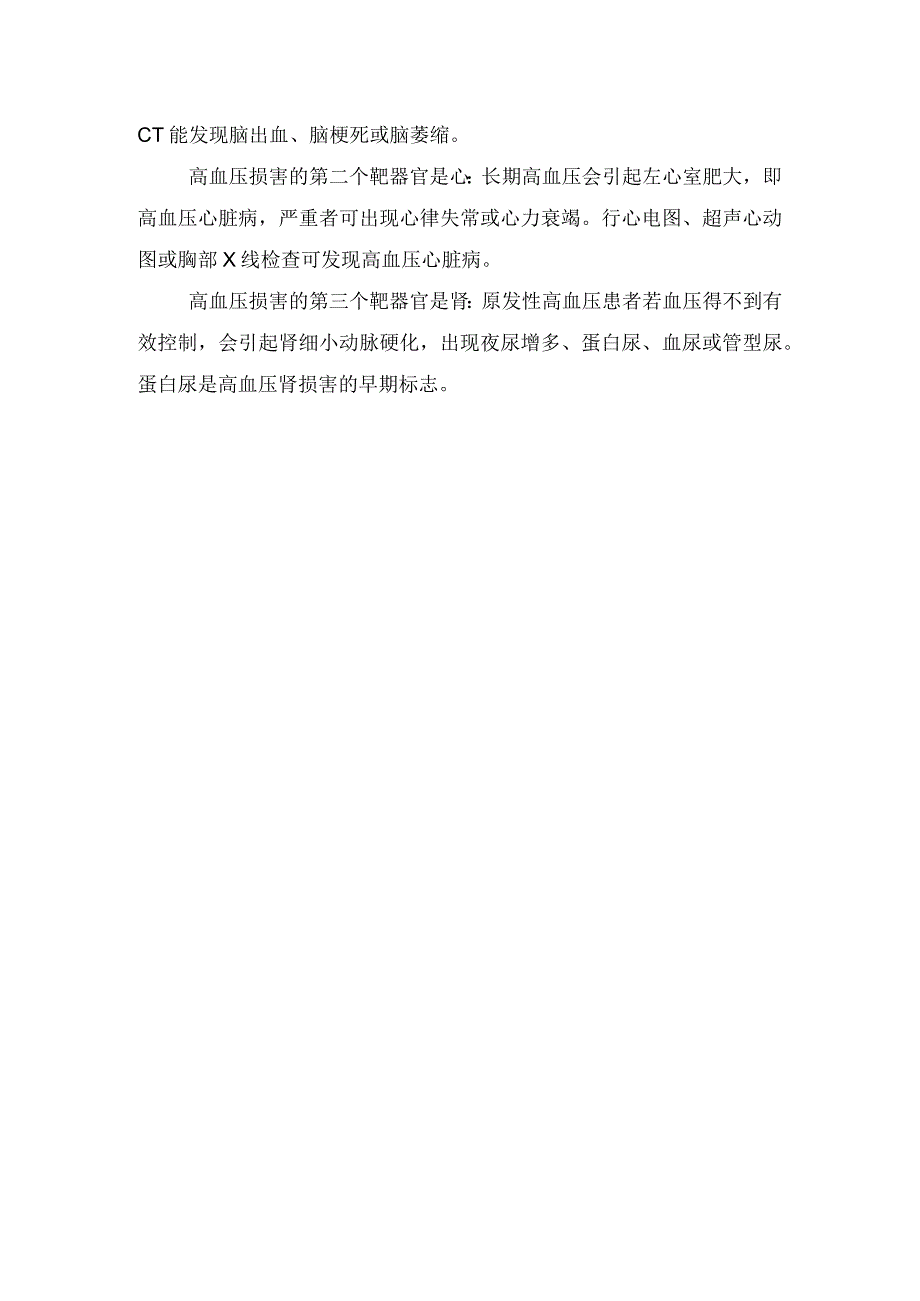 CT能发现脑出血、脑梗死或脑萎缩。

高血压损害的第二个靶器官是心:长期高血压会引起左心室肥大，即高血压心脏病，严重者可出现心律失常或心力衰竭。行心电图、超声心动图或胸部X线检查可发现高血压心脏病。

高血压损害的第三个靶器官是肾:原发性高血压患者若血压得不到有效控制，会引起肾细小动脉硬化，出现夜尿增多、蛋白尿、血尿或管型尿。蛋白尿是高血压肾损害的早期标志。